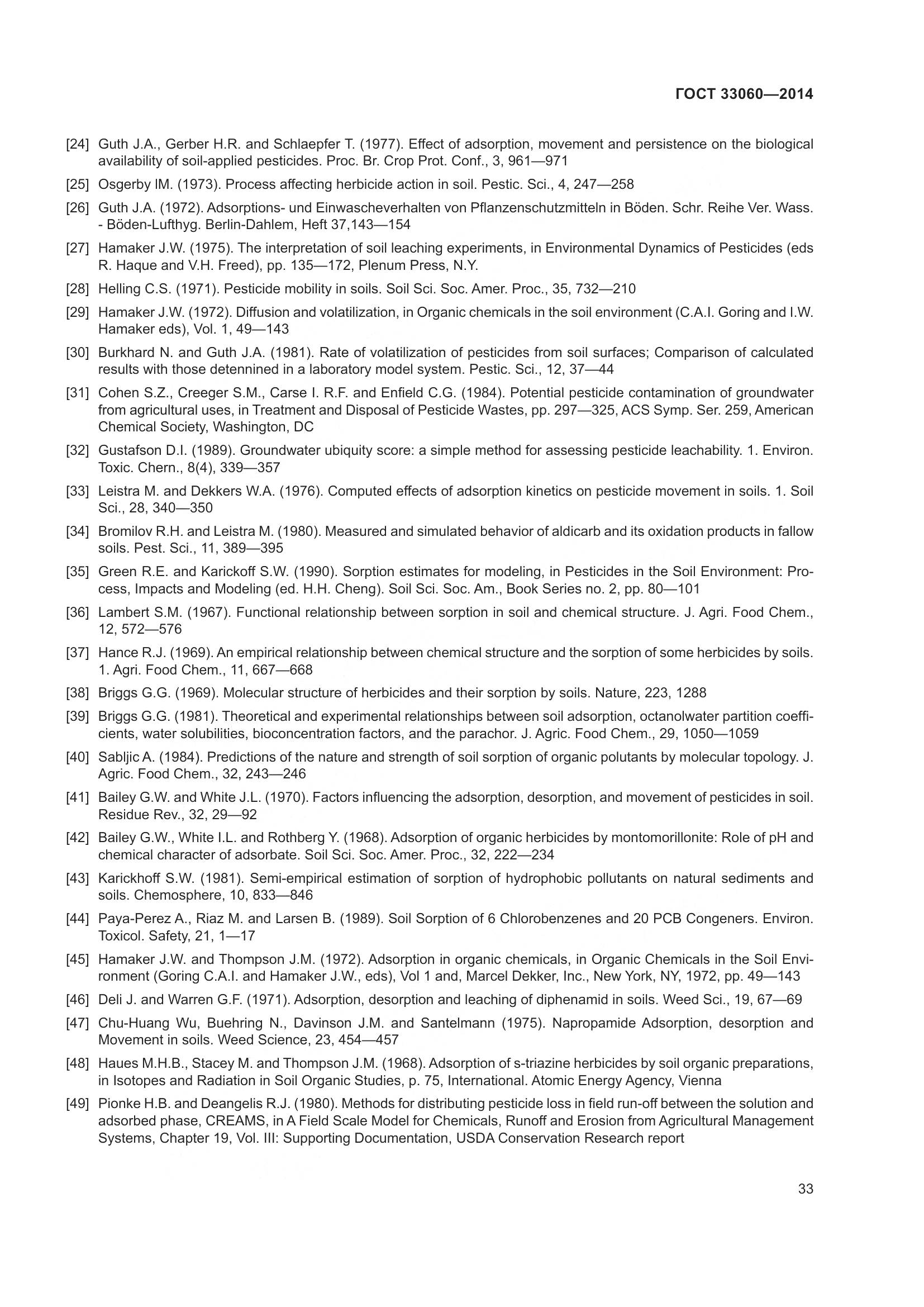 ГОСТ 33060—2014

[24] Guth J.A., Gerber H.R. and Schlaepfer T. (1977). Effect of adsorption, movement and persistence on the biological availability of soil-applied pesticides. Proc. Br. Crop Prot. Conf., 3, 961—971

[25] Osgerby IM. (1973). Process affecting herbicide action in soil. Pestic. Sci., 4, 247—258

[26] Guth J.A. (1972). Adsorptions- und Einwascheverhalten von Pflanzenschutzmitteln in Böden. Schr. Reihe Ver. Wass. - Böden-Lufthyg. Berlin-Dahlem, Heft 37,143—154

[27] Hamaker J.W. (1975). The interpretation of soil leaching experiments, in Environmental Dynamics of Pesticides (eds R. Haque and V.H. Freed), pp. 135—172, Plenum Press, N.Y.

[28] Helling C.S. (1971). Pesticide mobility in soils. Soil Sci. Soc. Amer. Proc., 35, 732—210

[29] Hamaker J.W. (1972). Diffusion and volatilization, in Organic chemicals in the soil environment (C.A.I. Goring and I.W. Hamaker eds), Vol. 1, 49—143

[30] Burkhard N. and Guth J.A. (1981). Rate of volatilization of pesticides from soil surfaces; Comparison of calculated results with those detennined in a laboratory model system. Pestic. Sci., 12, 37—44

[31] Cohen S.Z., Creeger S.M., Carse I. R.F. and Enfield C.G. (1984). Potential pesticide contamination of groundwater from agricultural uses, in Treatment and Disposal of Pesticide Wastes, pp. 297—325, ACS Symp. Ser. 259, American Chemical Society, Washington, DC

[32] Gustafson D.I. (1989). Groundwater ubiquity score: a simple method for assessing pesticide leachability. 1. Environ. Toxic. Chern., 8(4), 339—357

[33] Leistra M. and Dekkers W.A. (1976). Computed effects of adsorption kinetics on pesticide movement in soils. 1. Soil Sci., 28, 340—350

[34] Bromilov R.H. and Leistra M. (1980). Measured and simulated behavior of aldicarb and its oxidation products in fallow soils. Pest. Sci., 11, 389—395

[35] Green R.E. and Karickoff S.W. (1990). Sorption estimates for modeling, in Pesticides in the Soil Environment: Process, Impacts and Modeling (ed. H.H. Cheng). Soil Sci. Soc. Am., Book Series no. 2, pp. 80—101

[36] Lambert S.M. (1967). Functional relationship between sorption in soil and chemical structure. J. Agri. Food Chem., 12, 572—576

[37] Hance R.J. (1969). An empirical relationship between chemical structure and the sorption of some herbicides by soils. 1. Agri. Food Chem., 11, 667—668

[38] Briggs G.G. (1969). Molecular structure of herbicides and their sorption by soils. Nature, 223, 1288

[39] Briggs G.G. (1981). Theoretical and experimental relationships between soil adsorption, octanolwater partition coefficients, water solubilities, bioconcentration factors, and the parachor. J. Agric. Food Chem., 29, 1050—1059

[40] Sabljic A. (1984). Predictions of the nature and strength of soil sorption of organic polutants by molecular topology. J. Agric. Food Chem., 32, 243—246

[41] Bailey G.W. and White J.L. (1970). Factors influencing the adsorption, desorption, and movement of pesticides in soil. Residue Rev., 32, 29—92

[42] Bailey G.W., White I.L. and Rothberg Y. (1968). Adsorption of organic herbicides by montomorillonite: Role of pH and chemical character of adsorbate. Soil Sci. Soc. Amer. Proc., 32, 222—234

[43] Karickhoff S.W. (1981). Semi-empirical estimation of sorption of hydrophobic pollutants on natural sediments and soils. Chemosphere, 10, 833—846

[44] Paya-Perez A., Riaz M. and Larsen B. (1989). Soil Sorption of 6 Chlorobenzenes and 20 PCB Congeners. Environ. Toxicol. Safety, 21, 1—17

[45] Hamaker J.W. and Thompson J.M. (1972). Adsorption in organic chemicals, in Organic Chemicals in the Soil Environment (Goring C.A.I. and Hamaker J.W., eds), Vol 1 and, Marcel Dekker, Inc., New York, NY, 1972, pp. 49—143

[46] Deli J. and Warren G.F. (1971). Adsorption, desorption and leaching of diphenamid in soils. Weed Sci., 19, 67—69

[47] Chu-Huang Wu, Buehring N., Davinson J.M. and Santelmann (1975). Napropamide Adsorption, desorption and Movement in soils. Weed Science, 23, 454—457

[48] Haues M.H.B., Stacey M. and Thompson J.M. (1968). Adsorption of s-triazine herbicides by soil organic preparations, in Isotopes and Radiation in Soil Organic Studies, p. 75, International. Atomic Energy Agency, Vienna

[49] Pionke H.B. and Deangelis R.J. (1980). Methods for distributing pesticide loss in field run-off between the solution and adsorbed phase, CREAMS, in A Field Scale Model for Chemicals, Runoff and Erosion from Agricultural Management Systems, Chapter 19, Vol. III: Supporting Documentation, USDA Conservation Research report

33